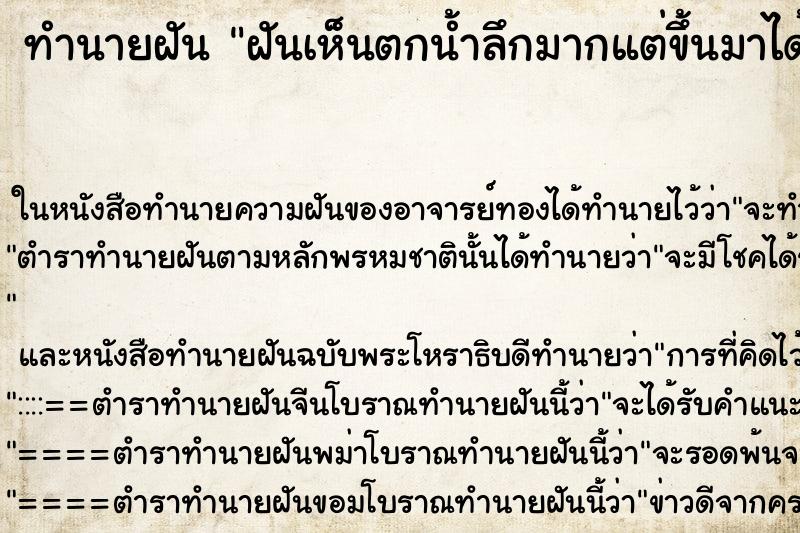 ทำนายฝัน "ฝันเห็นตกน้ำลึกมากแต่ขึ้นมาได้

ในหนังสือทำนายความฝันของอาจารย์ทองได้ทำนายไว้ว่า"จะทำ

"ตำราทำนายฝันตามหลักพรหมชาตินั้นได้ทำนายว่า"จะมีโชคได้

"

และหนังสือทำนายฝันฉบับพระโหราธิบดีทำนายว่า"การที่คิดไว้

"::::==ตำราทำนายฝันจีนโบราณทำนายฝันนี้ว่า"จะได้รับคำแนะ

"====ตำราทำนายฝันพม่าโบราณทำนายฝันนี้ว่า"จะรอดพ้นจ

"====ตำราทำนายฝันขอมโบราณทำนายฝันนี้ว่า"ข่าวดีจากคร